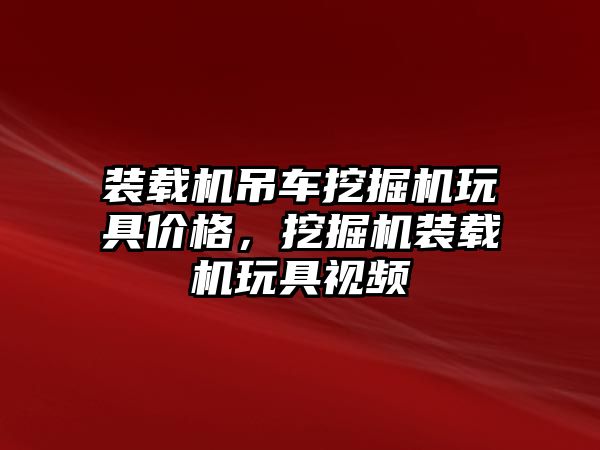 装载机吊车挖掘机玩具价格，挖掘机装载机玩具视频